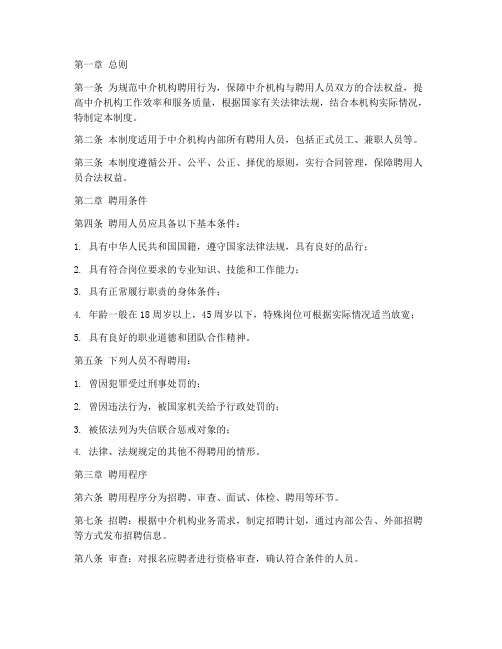 第一章 总则

第一条 为规范中介机构聘用行为，保障中介机构与聘用人员双方的合法权益，提高中介机构工作效率和服务质量，根据国家有关法律法规，结合本机构实际情况，特制定本制度。

第二条 本制度适用于中介机构内部所有聘用人员，包括正式员工、兼职人员等。

第三条 本制度遵循公开、公平、公正、择优的原则，实行合同管理，保障聘用人员合法权益。

第二章 聘用条件

第四条 聘用人员应具备以下基本条件：

1. 具有中华人民共和国国籍，遵守国家法律法规，具有良好的品行；

2. 具有符合岗位要求的专业知识、技能和工作能力；

3. 具有正常履行职责的身体条件；

4. 年龄一般在18周岁以上，45周岁以下，特殊岗位可根据实际情况适当放宽；

5. 具有良好的职业道德和团队合作精神。

第五条 下列人员不得聘用：

1. 曾因犯罪受过刑事处罚的；

2. 曾因违法行为，被国家机关给予行政处罚的；

3. 被依法列为失信联合惩戒对象的；

4. 法律、法规规定的其他不得聘用的情形。

第三章 聘用程序

第六条 聘用程序分为招聘、审查、面试、体检、聘用等环节。

第七条 招聘：根据中介机构业务需求，制定招聘计划，通过内部公告、外部招聘等方式发布招聘信息。

第八条 审查：对报名应聘者进行资格审查，确认符合条件的人员。